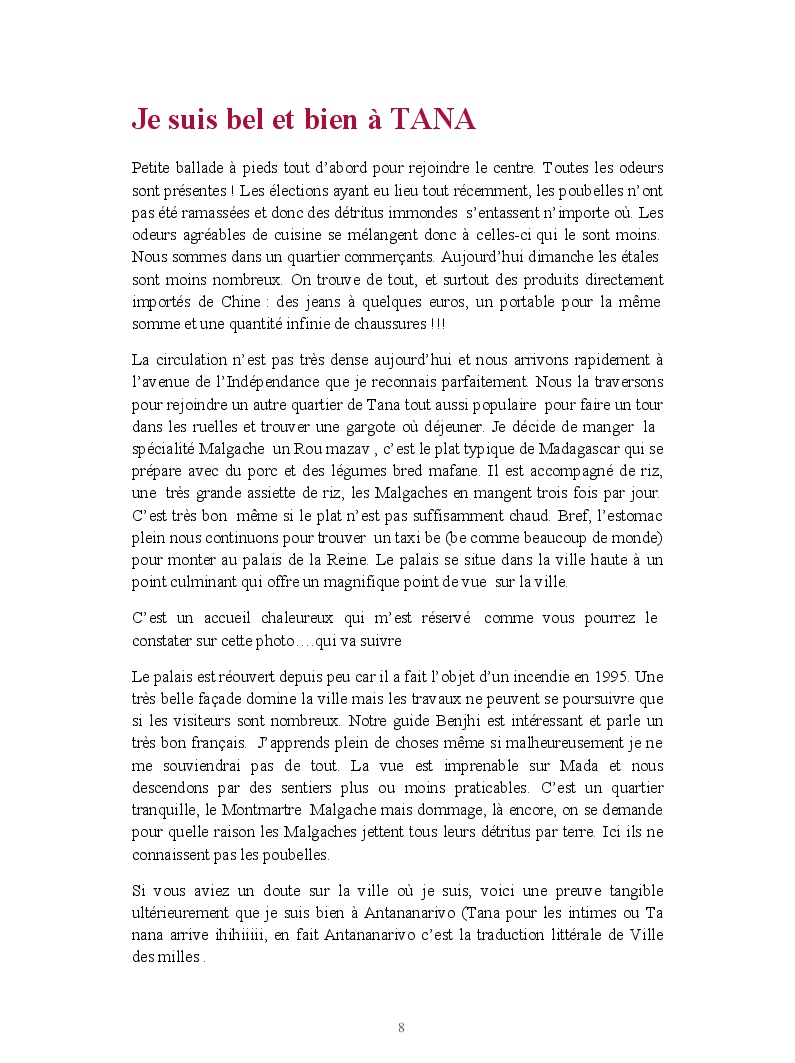 Je suis bel et bien à TANA

Petite ballade à pieds tout d'abord pour rejoindre le centre. Toutes les odeurs sont présentes ! Les élections ayant eu lieu tout récemment, les poubelles n'ont pas été ramassées et donc des détritus immondes s'entassent n'importe où. Les odeurs agréables de cuisine se mélangent donc à celles-ci qui le sont moins. Nous sommes dans un quartier commerçants. Aujourd'hui dimanche les étales sont moins nombreux. On trouve de tout, et surtout des produits directement importés de Chine : des jeans à quelques euros, un portable pour la même somme et une quantité infinie de chaussures !!!

La circulation n'est pas très dense aujourd'hui et nous arrivons rapidement à l'avenue de l'Indépendance que je reconnais parfaitement. Nous la traversons pour rejoindre un autre quartier de Tana tout aussi populaire pour faire un tour dans les ruelles et trouver une gargote où déjeuner. Je décide de manger la spécialité Malgache un Rou mazav , c'est le plat typique de Madagascar qui se prépare avec du porc et des légumes bred mafane. Il est accompagné de riz, une très grande assiette de riz, les Malgaches en mangent trois fois par jour. C'est très bon même si le plat n'est pas suffisamment chaud. Bref, l'estomac plein nous continuons pour trouver un taxi be (be comme beaucoup de monde) pour monter au palais de la Reine. Le palais se situe dans la ville haute à un point culminant qui offre un magnifique point de vue sur la ville.

C'est un accueil chaleureux qui m'est réservé comme vous pourrez le constater sur cette photo…..qui va suivre

Le palais est réouvert depuis peu car il a fait l'objet d'un incendie en 1995. Une très belle façade domine la ville mais les travaux ne peuvent se poursuivre que si les visiteurs sont nombreux. Notre guide Benjhi est intéressant et parle un très bon français. J'apprends plein de choses même si malheureusement je ne me souviendrai pas de tout. La vue est imprenable sur Mada et nous descendons par des sentiers plus ou moins praticables. C'est un quartier tranquille, le Montmartre Malgache mais dommage, là encore, on se demande pour quelle raison les Malgaches jettent tous leurs détritus par terre. Ici ils ne connaissent pas les poubelles.

Si vous aviez un doute sur la ville où je suis, voici une preuve tangible ultérieurement que je suis bien à Antananarivo (Tana pour les intimes ou Ta nana arrive ihihiiiii, en fait Antananarivo c'est la traduction littérale de Ville des milles .

8